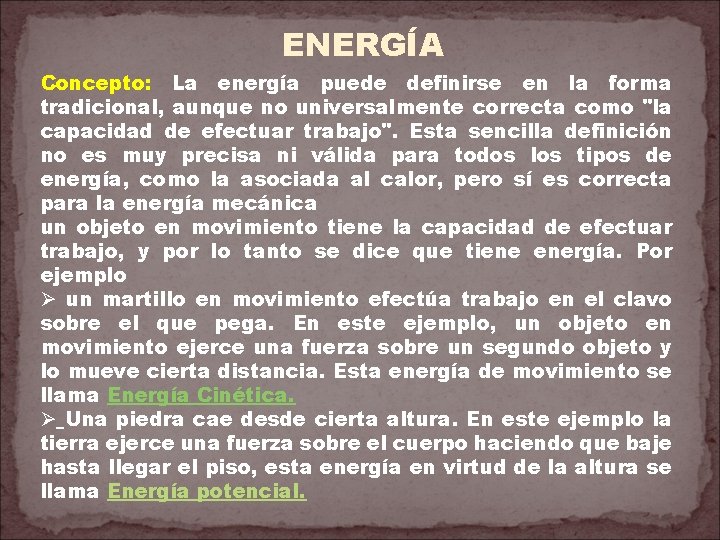 ENERGÍA

Concepto: La energía puede definirse en la forma tradicional, aunque no universalmente correcta como "la capacidad de efectuar trabajo". Esta sencilla definición no es muy precisa ni válida para todos los tipos de energía, como la asociada al calor, pero sí es correcta para la energía mecánica

un objeto en movimiento tiene la capacidad de efectuar trabajo, y por lo tanto se dice que tiene energía. Por ejemplo

➢ un martillo en movimiento efectúa trabajo en el clavo sobre el que pega. En este ejemplo, un objeto en movimiento ejerce una fuerza sobre un segundo objeto y lo mueve cierta distancia. Esta energía de movimiento se llama Energía Cinética.

➢ Una piedra cae desde cierta altura. En este ejemplo la tierra ejerce una fuerza sobre el cuerpo haciendo que baje hasta llegar el piso, esta energía en virtud de la altura se llama Energía potencial.